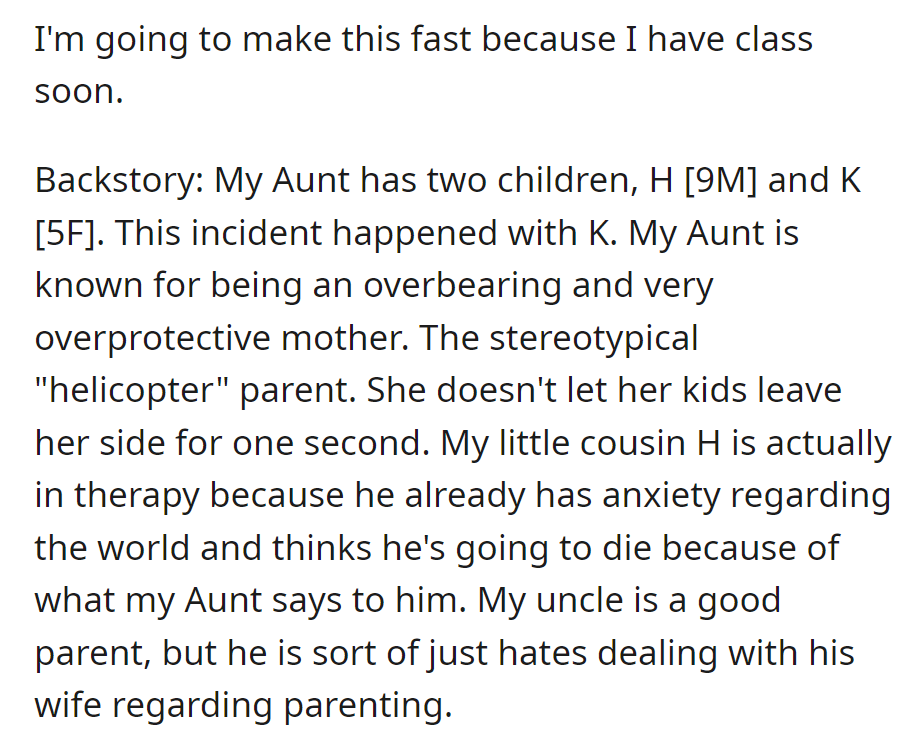 I'm going to make this fast because I have class soon.

Backstory: My Aunt has two children, H [9M] and K [5F]. This incident happened with K. My Aunt is known for being an overbearing and very overprotective mother. The stereotypical "helicopter" parent. She doesn't let her kids leave her side for one second. My little cousin H is actually in therapy because he already has anxiety regarding the world and thinks he's going to die because of what my Aunt says to him. My uncle is a good parent, but he is sort of just hates dealing with his wife regarding parenting.